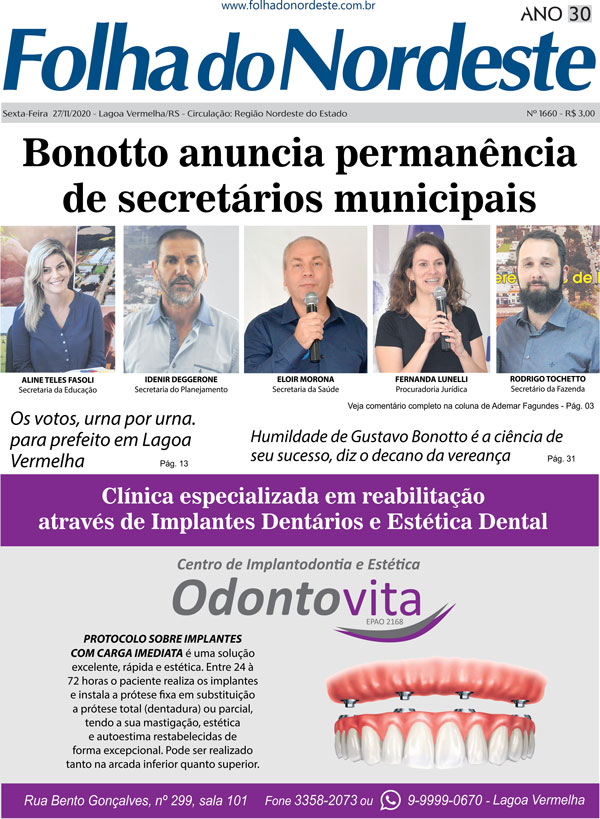 www.folhadonordeste.com.br

ANO 30

Folha do Nordeste

Sexta-Feira 27/11/2020 - Lagoa Vermelha/RS - Circulação: Região Nordeste do Estado

Nº 1660 - R$ 3,00

Bonotto anuncia permanência de secretários municipais

ALINE TELES FASOLI
Secretaria da Educação

IDENIR DEGGERONE
Secretaria do Planejamento

ELOIR MORONA
Secretaria da Saúde

FERNANDA LUNELLI
Procuradoria Jurídica

RODRIGO TOCHETTO
Secretário da Fazenda

Veja comentário completo na coluna de Ademar Fagundes - Pág. 03

Os votos, urna por urna. para prefeito em Lagoa Vermelha Pág. 13

Humildade de Gustavo Bonotto é a ciência de seu sucesso, diz o decano da vereança Pág. 31

Clínica especializada em reabilitação através de Implantes Dentários e Estética Dental

Centro de Implantodontia e Estética

Odontovita
EPAO 2168

PROTOCOLO SOBRE IMPLANTES COM CARGA IMEDIATA é uma solução excelente, rápida e estética. Entre 24 à 72 horas o paciente realiza os implantes e instala a prótese fixa em substituição a prótese total (dentadura) ou parcial, tendo a sua mastigação, estética e autoestima restabelecidas de forma excepcional. Pode ser realizado tanto na arcada inferior quanto superior.

Rua Bento Gonçalves, nº 299, sala 101 Fone 3358-2073 ou 9-9999-0670 - Lagoa Vermelha